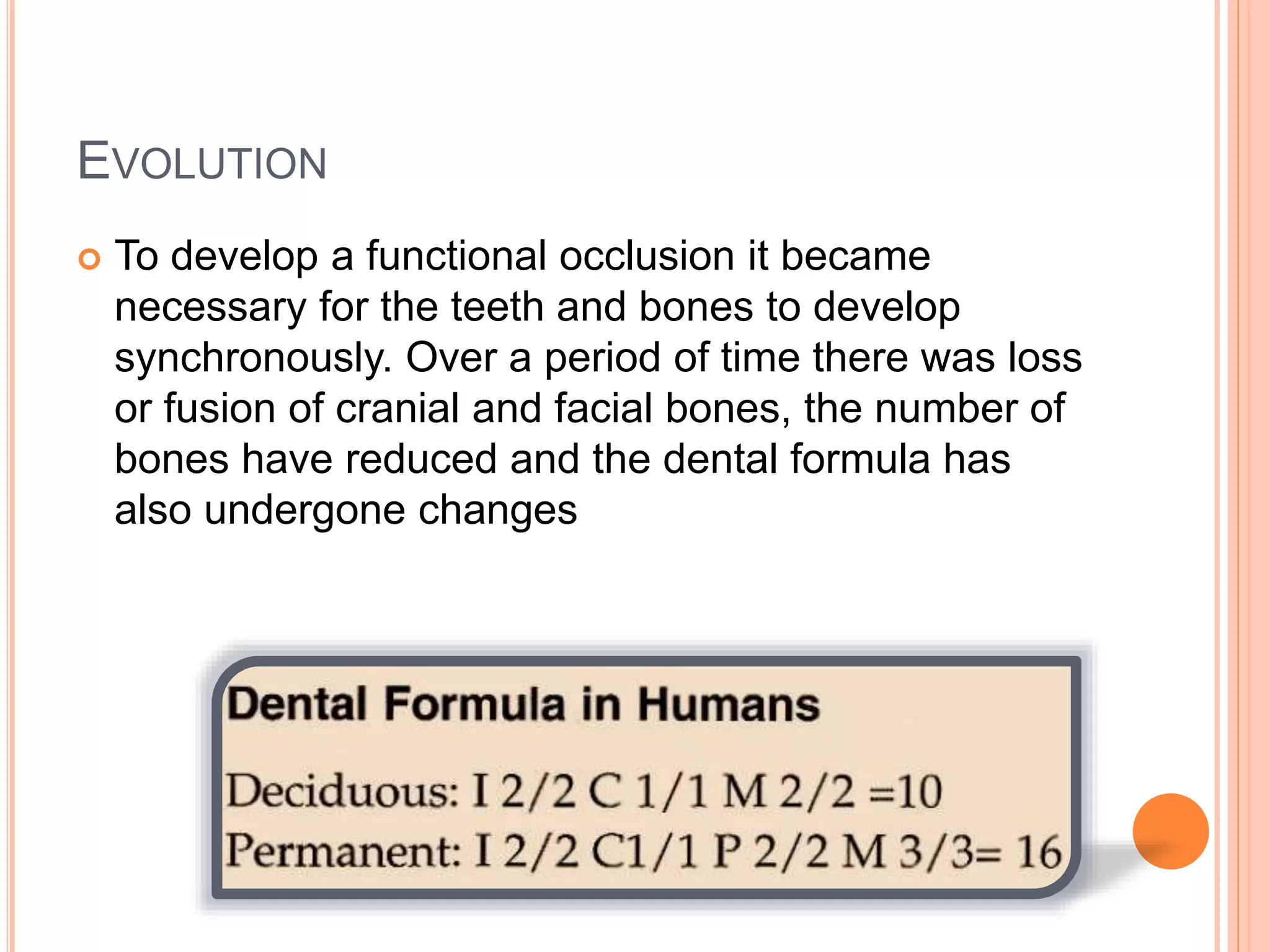 EVOLUTION

To develop a functional occlusion it became necessary for the teeth and bones to develop synchronously. Over a period of time there was loss or fusion of cranial and facial bones, the number of bones have reduced and the dental formula has also undergone changes

Dental Formula in Humans

Deciduous: I 2/2 C 1/1 M 2/2 =10
Permanent: I 2/2 C1/1 P 2/2 M 3/3= 16